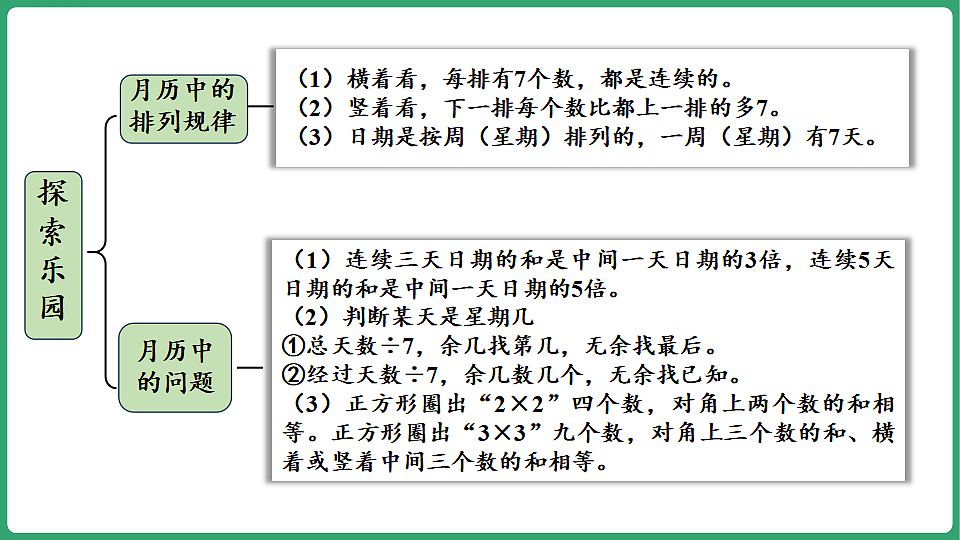 探索乐园

月历中的排列规律

（1）横着看，每排有7个数，都是连续的。
（2）竖着看，下一排每个数比都上一排的多7。
（3）日期是按周（星期）排列的，一周（星期）有7天。

月历中的问题

（1）连续三天日期的和是中间一天日期的3倍，连续5天日期的和是中间一天日期的5倍。
（2）判断某天是星期几
①总天数÷7，余几找第几，无余找最后。
②经过天数÷7，余几数几个，无余找已知。
（3）正方形圈出“2×2”四个数，对角上两个数的和相等。正方形圈出“3×3”九个数，对角上三个数的和、横着或竖着中间三个数的和相等。